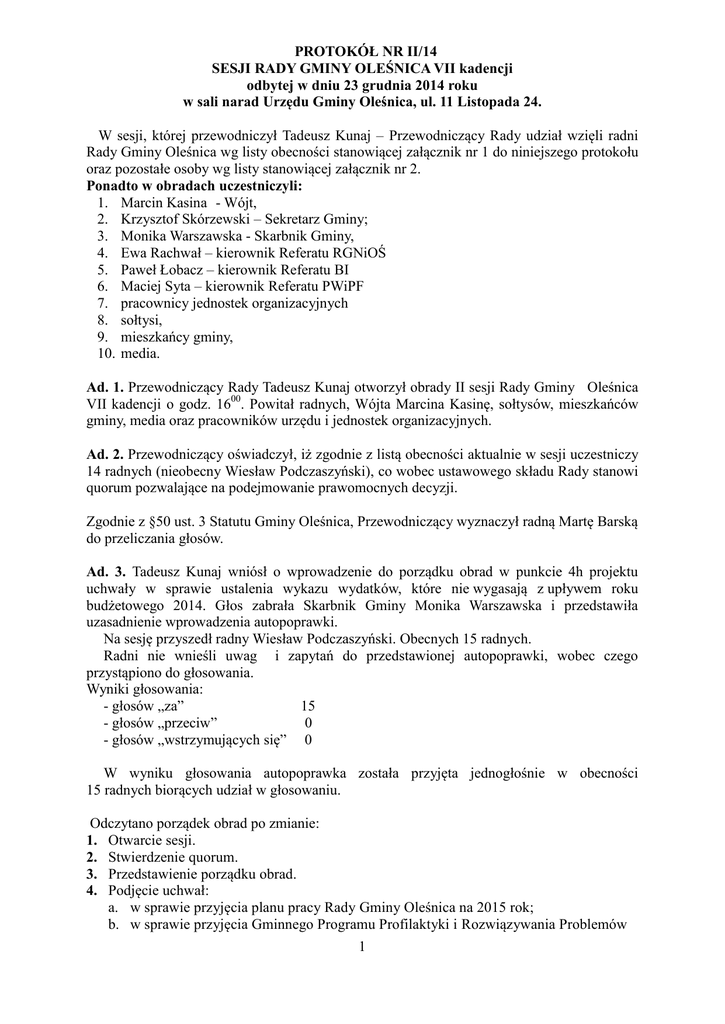 PROTOKÓŁ NR II/14
SESJI RADY GMINY OLEŚNICA VII kadencji
odbytej w dniu 23 grudnia 2014 roku
w sali narad Urzędu Gminy Oleśnica, ul. 11 Listopada 24.

W sesji, której przewodniczył Tadeusz Kunaj – Przewodniczący Rady udział wzięli radni Rady Gminy Oleśnica wg listy obecności stanowiącej załącznik nr 1 do niniejszego protokołu oraz pozostałe osoby wg listy stanowiącej załącznik nr 2.
Ponadto w obradach uczestniczyli:
1. Marcin Kasina - Wójt,
2. Krzysztof Skórzewski – Sekretarz Gminy;
3. Monika Warszawska - Skarbnik Gminy,
4. Ewa Rachwał – kierownik Referatu RGNiOŚ
5. Paweł Łobacz – kierownik Referatu BI
6. Maciej Syta – kierownik Referatu PWiPF
7. pracownicy jednostek organizacyjnych
8. sołtysi,
9. mieszkańcy gminy,
10. media.

Ad. 1. Przewodniczący Rady Tadeusz Kunaj otworzył obrady II sesji Rady Gminy Oleśnica VII kadencji o godz. $16^{00}$. Powitał radnych, Wójta Marcina Kasinę, sołtysów, mieszkańców gminy, media oraz pracowników urzędu i jednostek organizacyjnych.

Ad. 2. Przewodniczący oświadczył, iż zgodnie z listą obecności aktualnie w sesji uczestniczy 14 radnych (nieobecny Wiesław Podczaszyński), co wobec ustawowego składu Rady stanowi quorum pozwalające na podejmowanie prawomocnych decyzji.

Zgodnie z §50 ust. 3 Statutu Gminy Oleśnica, Przewodniczący wyznaczył radną Martę Barską do przeliczania głosów.

Ad. 3. Tadeusz Kunaj wniósł o wprowadzenie do porządku obrad w punkcie 4h projektu uchwały w sprawie ustalenia wykazu wydatków, które nie wygasają z upływem roku budżetowego 2014. Głos zabrała Skarbnik Gminy Monika Warszawska i przedstawiła uzasadnienie wprowadzenia autopoprawki.
Na sesję przyszedł radny Wiesław Podczaszyński. Obecnych 15 radnych.
Radni nie wnieśli uwag i zapytań do przedstawionej autopoprawki, wobec czego przystąpiono do głosowania.
Wyniki głosowania:
- głosów „za” 15
- głosów „przeciw” 0
- głosów „wstrzymujących się” 0

W wyniku głosowania autopoprawka została przyjęta jednogłośnie w obecności 15 radnych biorących udział w głosowaniu.

Odczytano porządek obrad po zmianie:
1. Otwarcie sesji.
2. Stwierdzenie quorum.
3. Przedstawienie porządku obrad.
4. Podjęcie uchwał:
a. w sprawie przyjęcia planu pracy Rady Gminy Oleśnica na 2015 rok;
b. w sprawie przyjęcia Gminnego Programu Profilaktyki i Rozwiązywania Problemów

1